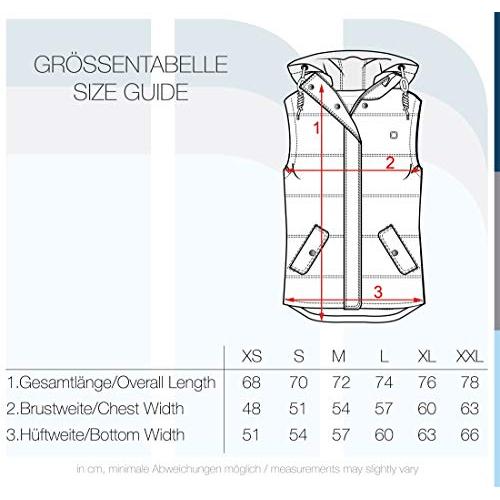 GRÖSSENTABELLE
SIZE GUIDE

1
2
3

| | XS | S | M | L | XL | XXL |
|---|---|---|---|---|---|---|
| 1.Gesamtlänge/Overall Length | 68 | 70 | 72 | 74 | 76 | 78 |
| 2.Brustweite/Chest Width | 48 | 51 | 54 | 57 | 60 | 63 |
| 3.Hüftweite/Bottom Width | 51 | 54 | 57 | 60 | 63 | 66 |

in cm, minimale Abweichungen möglich / measurements may slightly vary